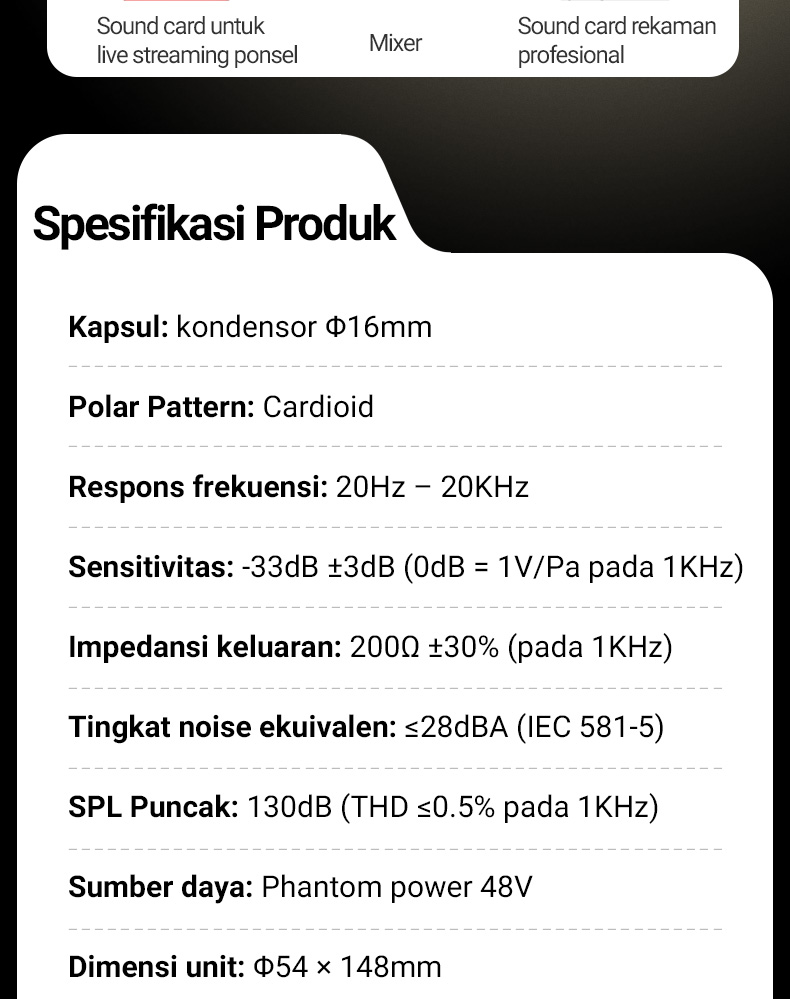 Sound card untuk live streaming ponsel

Mixer

Sound card rekaman profesional

Spesifikasi Produk

Kapsul: kondensor Φ16mm

Polar Pattern: Cardioid

Respons frekuensi: 20Hz – 20KHz

Sensitivitas: -33dB ±3dB (0dB = 1V/Pa pada 1KHz)

Impedansi keluaran: 200Ω ±30% (pada 1KHz)

Tingkat noise ekuivalen: ≤28dBA (IEC 581-5)

SPL Puncak: 130dB (THD ≤0.5% pada 1KHz)

Sumber daya: Phantom power 48V

Dimensi unit: Φ54 × 148mm